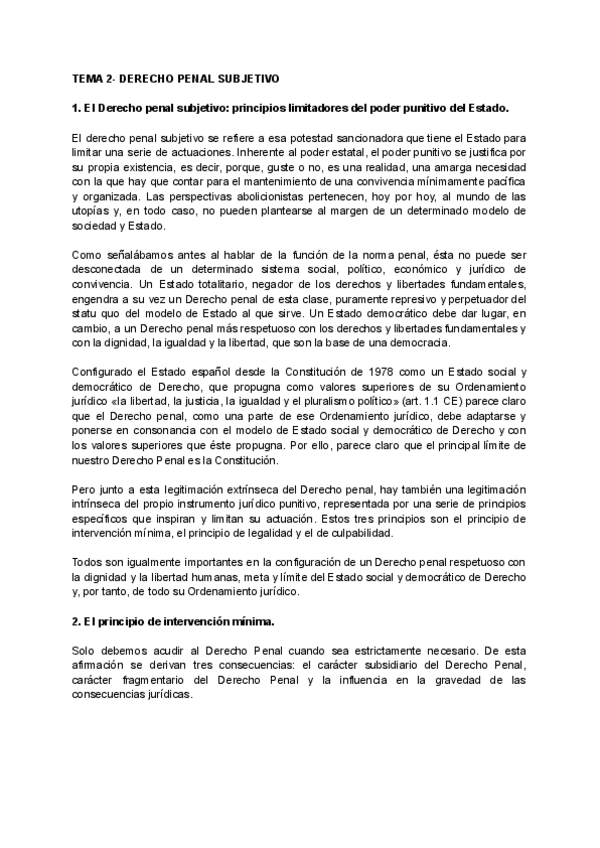 TEMA 2- DERECHO PENAL SUBJETIVO

1. El Derecho penal subjetivo: principios limitadores del poder punitivo del Estado.

El derecho penal subjetivo se refiere a esa potestad sancionadora que tiene el Estado para limitar una serie de actuaciones. Inherente al poder estatal, el poder punitivo se justifica por su propia existencia, es decir, porque, guste o no, es una realidad, una amarga necesidad con la que hay que contar para el mantenimiento de una convivencia mínimamente pacífica y organizada. Las perspectivas abolicionistas pertenecen, hoy por hoy, al mundo de las utopías y, en todo caso, no pueden plantearse al margen de un determinado modelo de sociedad y Estado.

Como señalábamos antes al hablar de la función de la norma penal, ésta no puede ser desconectada de un determinado sistema social, político, económico y jurídico de convivencia. Un Estado totalitario, negador de los derechos y libertades fundamentales, engendra a su vez un Derecho penal de esta clase, puramente represivo y perpetuador del statu quo del modelo de Estado al que sirve. Un Estado democrático debe dar lugar, en cambio, a un Derecho penal más respetuoso con los derechos y libertades fundamentales y con la dignidad, la igualdad y la libertad, que son la base de una democracia.

Configurado el Estado español desde la Constitución de 1978 como un Estado social y democrático de Derecho, que propugna como valores superiores de su Ordenamiento jurídico «la libertad, la justicia, la igualdad y el pluralismo político» (art. 1.1 CE) parece claro que el Derecho penal, como una parte de ese Ordenamiento jurídico, debe adaptarse y ponerse en consonancia con el modelo de Estado social y democrático de Derecho y con los valores superiores que éste propugna. Por ello, parece claro que el principal límite de nuestro Derecho Penal es la Constitución.

Pero junto a esta legitimación extrínseca del Derecho penal, hay también una legitimación intrínseca del propio instrumento jurídico punitivo, representada por una serie de principios específicos que inspiran y limitan su actuación. Estos tres principios son el principio de intervención mínima, el principio de legalidad y el de culpabilidad.

Todos son igualmente importantes en la configuración de un Derecho penal respetuoso con la dignidad y la libertad humanas, meta y límite del Estado social y democrático de Derecho y, por tanto, de todo su Ordenamiento jurídico.

2. El principio de intervención mínima.

Solo debemos acudir al Derecho Penal cuando sea estrictamente necesario. De esta afirmación se derivan tres consecuencias: el carácter subsidiario del Derecho Penal, carácter fragmentario del Derecho Penal y la influencia en la gravedad de las consecuencias jurídicas.